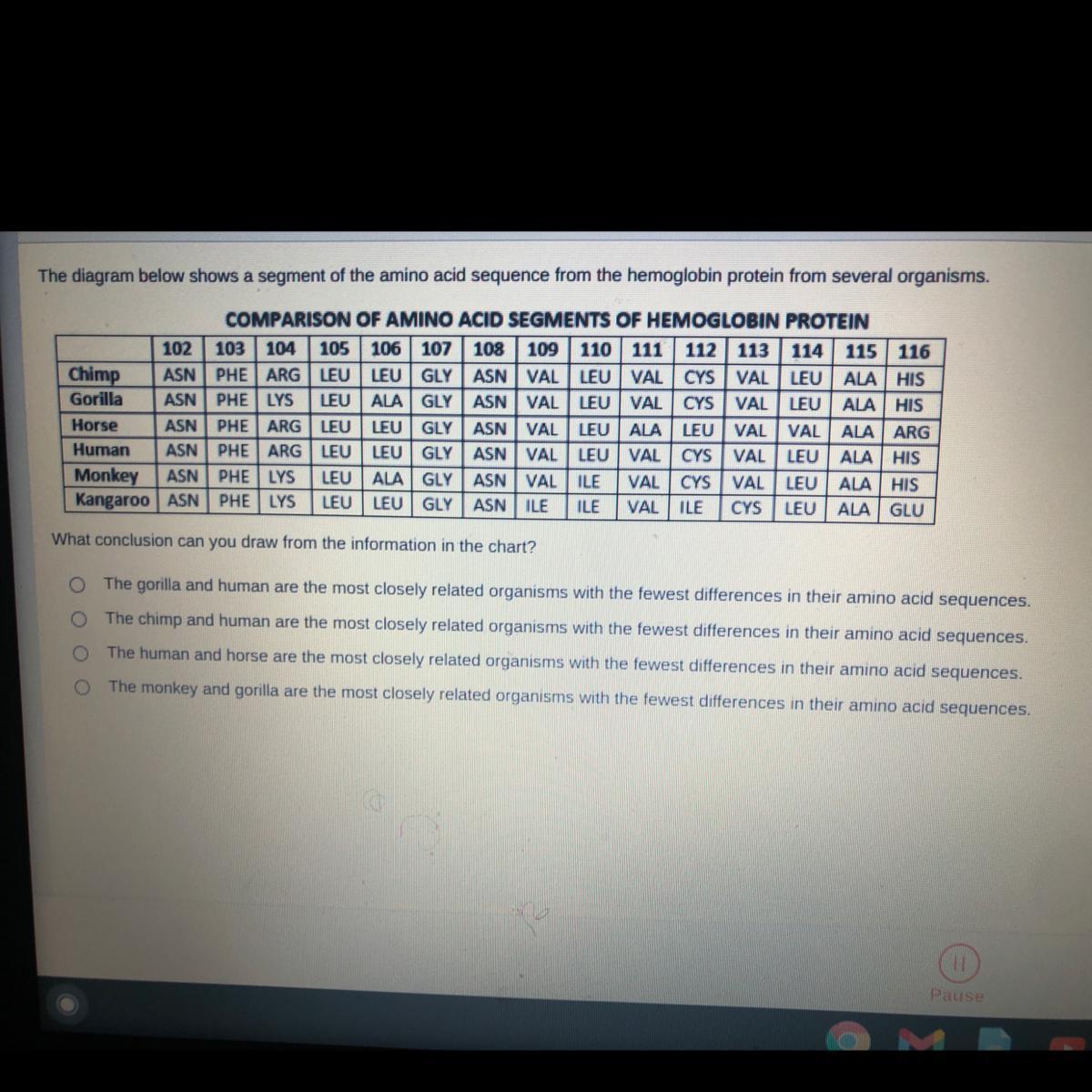 The diagram below shows a segment of the amino acid sequence from the hemoglobin protein from several organisms.

COMPARISON OF AMINO ACID SEGMENTS OF HEMOGLOBIN PROTEIN

| | 102 | 103 | 104 | 105 | 106 | 107 | 108 | 109 | 110 | 111 | 112 | 113 | 114 | 115 | 116 |
|---|---|---|---|---|---|---|---|---|---|---|---|---|---|---|---|
| Chimp | ASN | PHE | ARG | LEU | LEU | GLY | ASN | VAL | LEU | VAL | CYS | VAL | LEU | ALA | HIS |
| Gorilla | ASN | PHE | LYS | LEU | ALA | GLY | ASN | VAL | LEU | VAL | CYS | VAL | LEU | ALA | HIS |
| Horse | ASN | PHE | ARG | LEU | LEU | GLY | ASN | VAL | LEU | ALA | LEU | VAL | VAL | ALA | ARG |
| Human | ASN | PHE | ARG | LEU | LEU | GLY | ASN | VAL | LEU | VAL | CYS | VAL | LEU | ALA | HIS |
| Monkey | ASN | PHE | LYS | LEU | ALA | GLY | ASN | VAL | ILE | VAL | CYS | VAL | LEU | ALA | HIS |
| Kangaroo | ASN | PHE | LYS | LEU | LEU | GLY | ASN | ILE | ILE | VAL | ILE | CYS | LEU | ALA | GLU |

What conclusion can you draw from the information in the chart?

The gorilla and human are the most closely related organisms with the fewest differences in their amino acid sequences.

The chimp and human are the most closely related organisms with the fewest differences in their amino acid sequences.

The human and horse are the most closely related organisms with the fewest differences in their amino acid sequences.

The monkey and gorilla are the most closely related organisms with the fewest differences in their amino acid sequences.

Pause